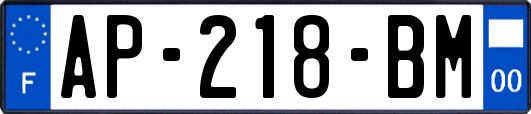 F
AP-218-BM
00